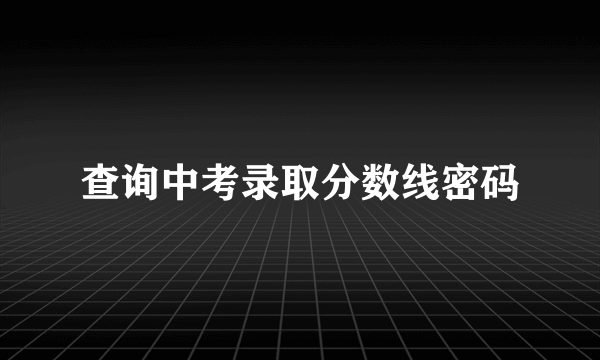 查询中考录取分数线密码